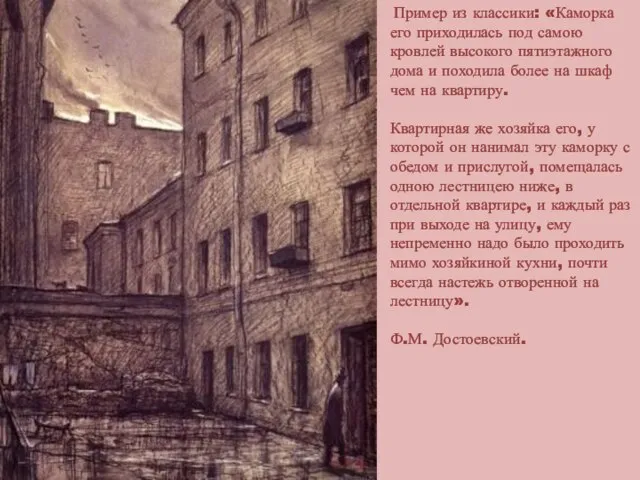 Пример из классики: «Каморка его приходилась под самою кровлей высокого пятиэтажного дома и походила более на шкаф чем на квартиру.

Квартирная же хозяйка его, у которой он нанимал эту каморку с обедом и прислугой, помещалась одною лестницею ниже, в отдельной квартире, и каждый раз при выходе на улицу, ему непременно надо было проходить мимо хозяйкиной кухни, почти всегда настежь отворенной на лестницу».

Ф.М. Достоевский.